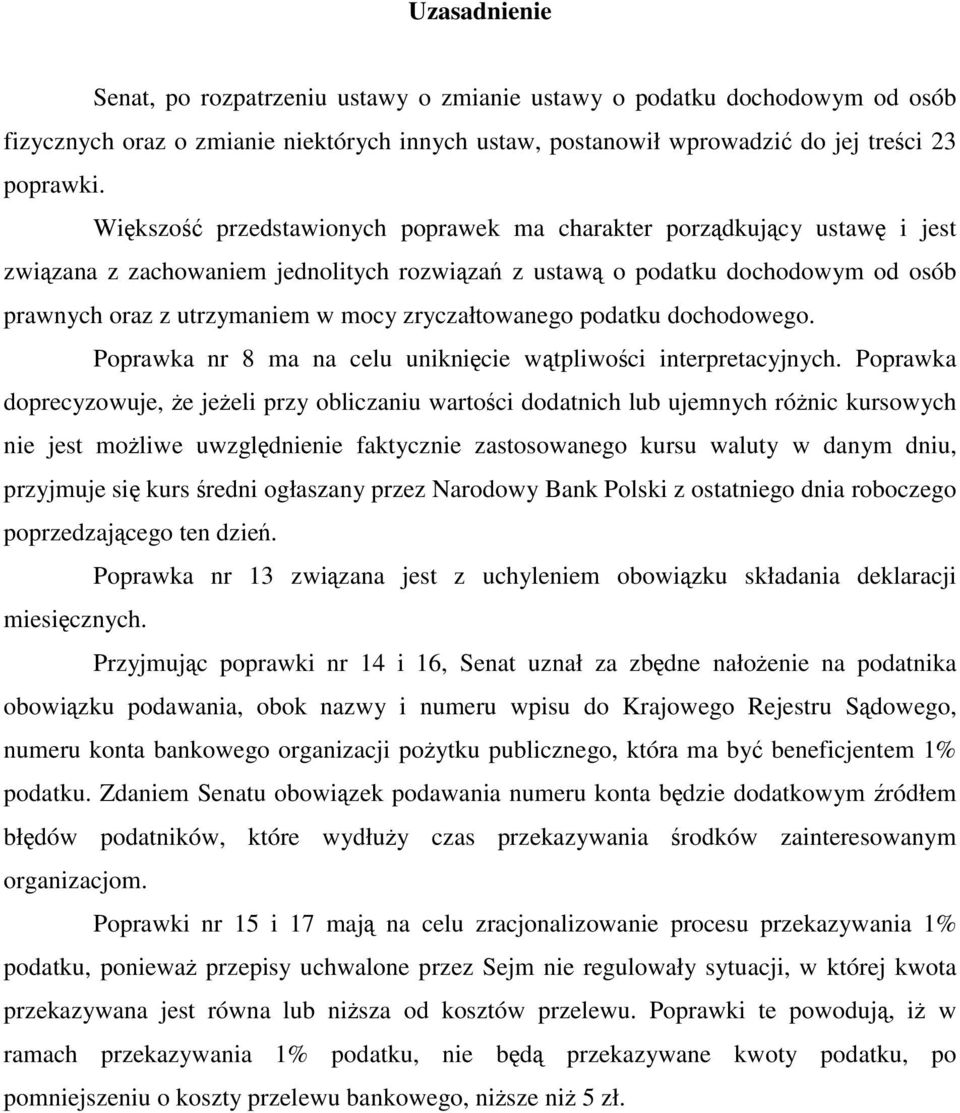 Uzasadnienie

Senat, po rozpatrzeniu ustawy o zmianie ustawy o podatku dochodowym od osób fizycznych oraz o zmianie niektórych innych ustaw, postanowił wprowadzić do jej treści 23 poprawki.

Większość przedstawionych poprawek ma charakter porządkujący ustawę i jest związana z zachowaniem jednolitych rozwiązań z ustawą o podatku dochodowym od osób prawnych oraz z utrzymaniem w mocy zryczałtowanego podatku dochodowego.

Poprawka nr 8 ma na celu uniknięcie wątpliwości interpretacyjnych. Poprawka doprecyzowuje, że jeżeli przy obliczaniu wartości dodatnich lub ujemnych różnic kursowych nie jest możliwe uwzględnienie faktycznie zastosowanego kursu waluty w danym dniu, przyjmuje się kurs średni ogłaszany przez Narodowy Bank Polski z ostatniego dnia roboczego poprzedzającego ten dzień.

Poprawka nr 13 związana jest z uchyleniem obowiązku składania deklaracji miesięcznych.

Przyjmując poprawki nr 14 i 16, Senat uznał za zbędne nałożenie na podatnika obowiązku podawania, obok nazwy i numeru wpisu do Krajowego Rejestru Sądowego, numeru konta bankowego organizacji pożytku publicznego, która ma być beneficjentem 1% podatku. Zdaniem Senatu obowiązek podawania numeru konta będzie dodatkowym źródłem błędów podatników, które wydłuży czas przekazywania środków zainteresowanym organizacjom.

Poprawki nr 15 i 17 mają na celu zracjonalizowanie procesu przekazywania 1% podatku, ponieważ przepisy uchwalone przez Sejm nie regulowały sytuacji, w której kwota przekazywana jest równa lub niższa od kosztów przelewu. Poprawki te powodują, iż w ramach przekazywania 1% podatku, nie będą przekazywane kwoty podatku, po pomniejszeniu o koszty przelewu bankowego, niższe niż 5 zł.